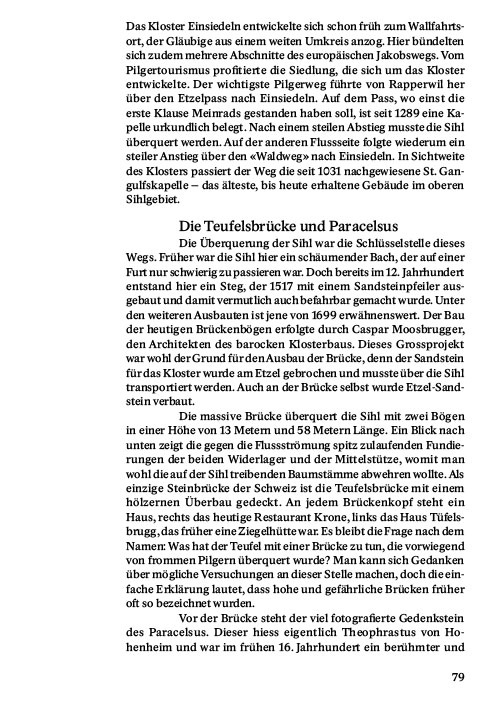 Das Kloster Einsiedeln entwickelte sich schon früh zum Wallfahrtsort, der Gläubige aus einem weiten Umkreis anzog. Hier bündelten sich zudem mehrere Abschnitte des europäischen Jakobswegs. Vom Pilgertourismus profitierte die Siedlung, die sich um das Kloster entwickelte. Der wichtigste Pilgerweg führte von Rapperwil her über den Etzelpass nach Einsiedeln. Auf dem Pass, wo einst die erste Klause Meinrads gestanden haben soll, ist seit 1289 eine Kapelle urkundlich belegt. Nach einem steilen Abstieg musste die Sihl überquert werden. Auf der anderen Flussseite folgte wiederum ein steiler Anstieg über den «Waldweg» nach Einsiedeln. In Sichtweite des Klosters passiert der Weg die seit 1031 nachgewiesene St. Gangulfskapelle – das älteste, bis heute erhaltene Gebäude im oberen Sihlgebiet.

Die Teufelsbrücke und Paracelsus

Die Überquerung der Sihl war die Schlüsselstelle dieses Wegs. Früher war die Sihl hier ein schäumender Bach, der auf einer Furt nur schwierig zu passieren war. Doch bereits im 12. Jahrhundert entstand hier ein Steg, der 1517 mit einem Sandsteinpfeiler ausgebaut und damit vermutlich auch befahrbar gemacht wurde. Unter den weiteren Ausbauten ist jene von 1699 erwähnenswert. Der Bau der heutigen Brückenbögen erfolgte durch Caspar Moosbrugger, den Architekten des barocken Klosterbaus. Dieses Grossprojekt war wohl der Grund für den Ausbau der Brücke, denn der Sandstein für das Kloster wurde am Etzel gebrochen und musste über die Sihl transportiert werden. Auch an der Brücke selbst wurde Etzel-Sandstein verbaut.

Die massive Brücke überquert die Sihl mit zwei Bögen in einer Höhe von 13 Metern und 58 Metern Länge. Ein Blick nach unten zeigt die gegen die Flussströmung spitz zulaufenden Fundierungen der beiden Widerlager und der Mittelstütze, womit man wohl die auf der Sihl treibenden Baumstämme abwehren wollte. Als einzige Steinbrücke der Schweiz ist die Teufelsbrücke mit einem hölzernen Überbau gedeckt. An jedem Brückenkopf steht ein Haus, rechts das heutige Restaurant Krone, links das Haus Tüfelsbrugg, das früher eine Ziegelhütte war. Es bleibt die Frage nach dem Namen: Was hat der Teufel mit einer Brücke zu tun, die vorwiegend von frommen Pilgern überquert wurde? Man kann sich Gedanken über mögliche Versuchungen an dieser Stelle machen, doch die einfache Erklärung lautet, dass hohe und gefährliche Brücken früher oft so bezeichnet wurden.

Vor der Brücke steht der viel fotografierte Gedenkstein des Paracelsus. Dieser hiess eigentlich Theophrastus von Hohenheim und war im frühen 16. Jahrhundert ein berühmter und

79